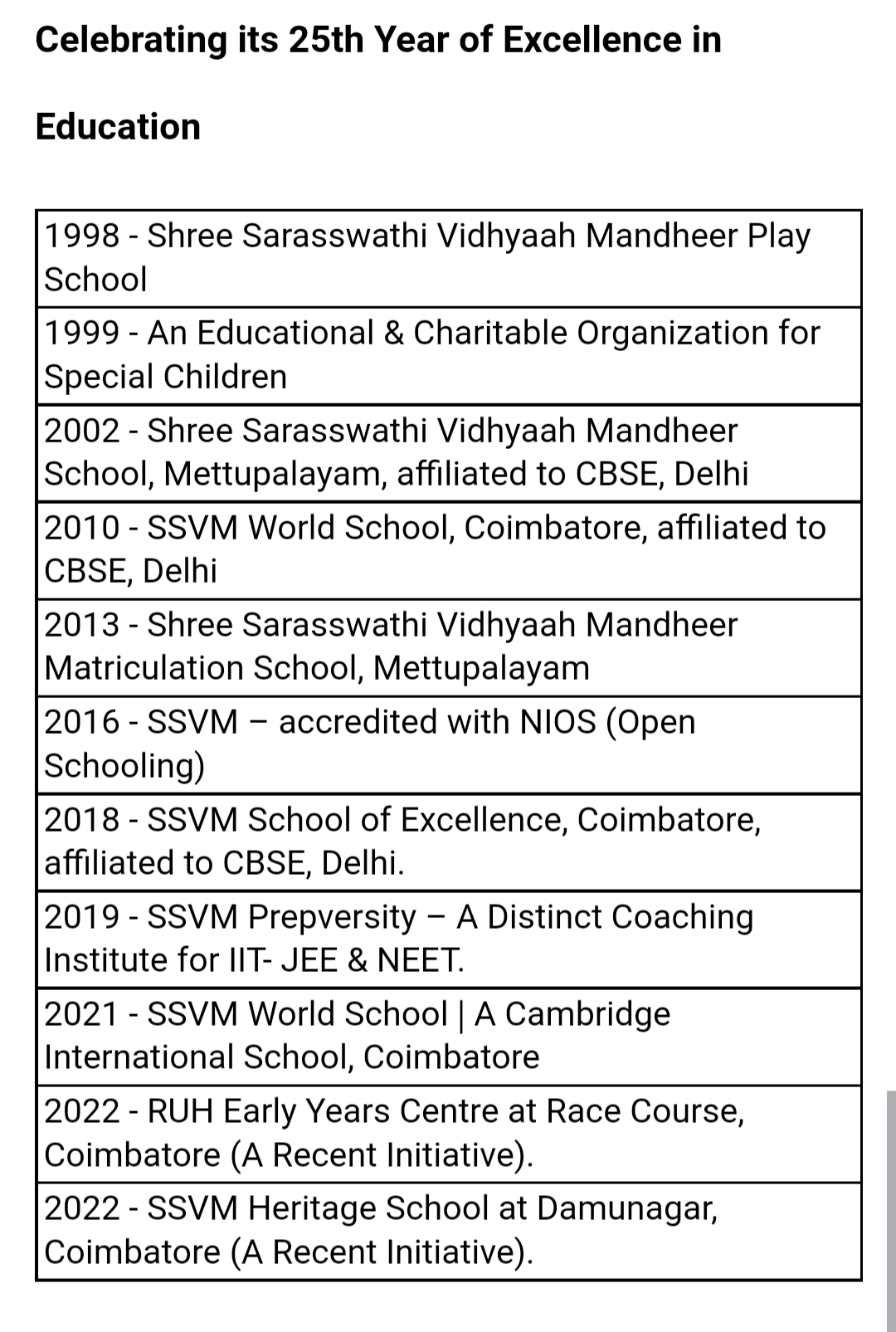 Celebrating its 25th Year of Excellence in

Education

| 1998 - Shree Sarasswathi Vidhyaah Mandheer Play School |
|---|
| 1999 - An Educational & Charitable Organization for Special Children |
| 2002 - Shree Sarasswathi Vidhyaah Mandheer School, Mettupalayam, affiliated to CBSE, Delhi |
| 2010 - SSVM World School, Coimbatore, affiliated to CBSE, Delhi |
| 2013 - Shree Sarasswathi Vidhyaah Mandheer Matriculation School, Mettupalayam |
| 2016 - SSVM – accredited with NIOS (Open Schooling) |
| 2018 - SSVM School of Excellence, Coimbatore, affiliated to CBSE, Delhi. |
| 2019 - SSVM Prepversity – A Distinct Coaching Institute for IIT- JEE & NEET. |
| 2021 - SSVM World School \| A Cambridge International School, Coimbatore |
| 2022 - RUH Early Years Centre at Race Course, Coimbatore (A Recent Initiative). |
| 2022 - SSVM Heritage School at Damunagar, Coimbatore (A Recent Initiative). |